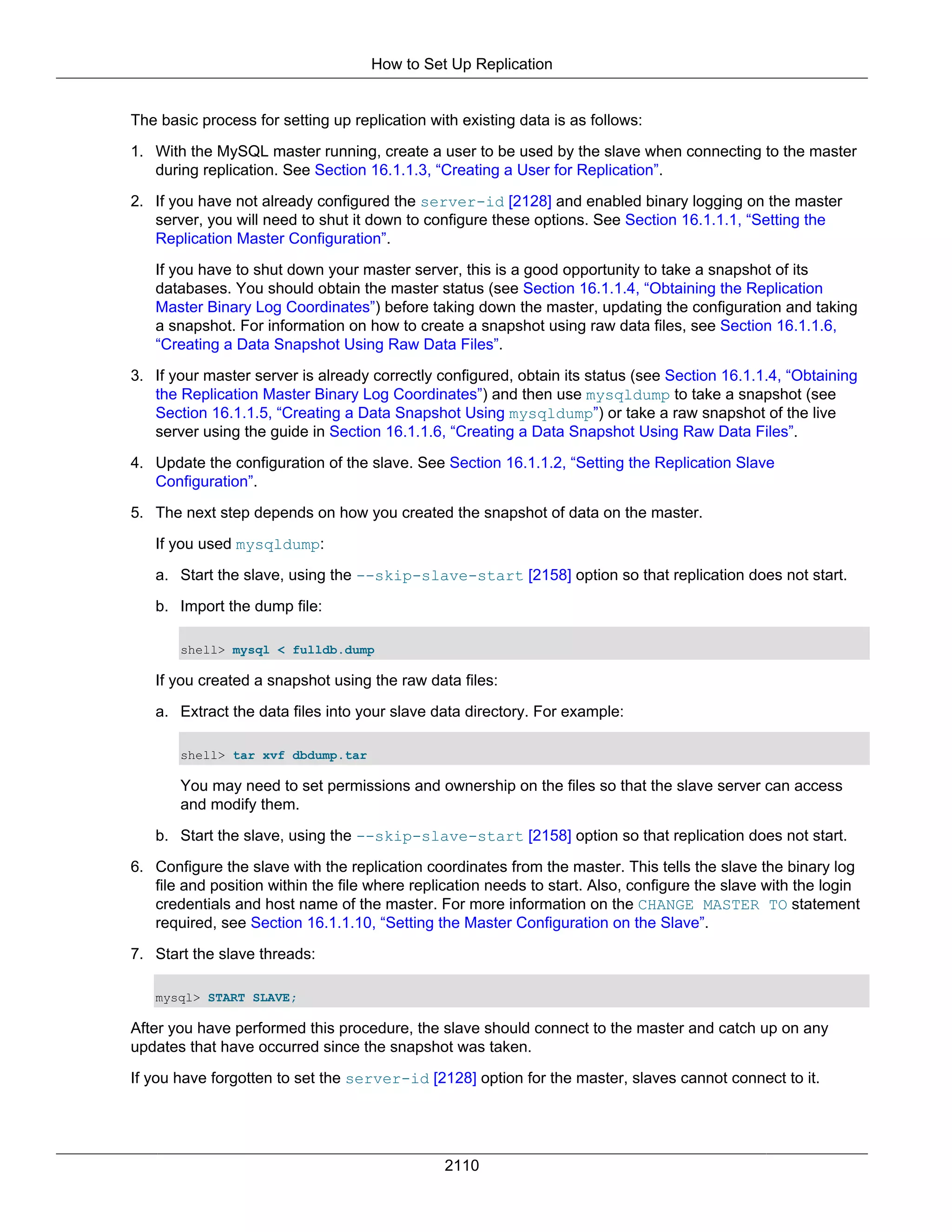 How to Set Up Replication

The basic process for setting up replication with existing data is as follows:

1. With the MySQL master running, create a user to be used by the slave when connecting to the master during replication. See Section 16.1.1.3, “Creating a User for Replication”.

2. If you have not already configured the server-id [2128] and enabled binary logging on the master server, you will need to shut it down to configure these options. See Section 16.1.1.1, “Setting the Replication Master Configuration”.

If you have to shut down your master server, this is a good opportunity to take a snapshot of its databases. You should obtain the master status (see Section 16.1.1.4, “Obtaining the Replication Master Binary Log Coordinates”) before taking down the master, updating the configuration and taking a snapshot. For information on how to create a snapshot using raw data files, see Section 16.1.1.6, “Creating a Data Snapshot Using Raw Data Files”.

3. If your master server is already correctly configured, obtain its status (see Section 16.1.1.4, “Obtaining the Replication Master Binary Log Coordinates”) and then use mysqldump to take a snapshot (see Section 16.1.1.5, “Creating a Data Snapshot Using mysqldump”) or take a raw snapshot of the live server using the guide in Section 16.1.1.6, “Creating a Data Snapshot Using Raw Data Files”.

4. Update the configuration of the slave. See Section 16.1.1.2, “Setting the Replication Slave Configuration”.

5. The next step depends on how you created the snapshot of data on the master.

If you used mysqldump:

a. Start the slave, using the --skip-slave-start [2158] option so that replication does not start.

b. Import the dump file:

shell> mysql < fulldb.dump

If you created a snapshot using the raw data files:

a. Extract the data files into your slave data directory. For example:

shell> tar xvf dbdump.tar

You may need to set permissions and ownership on the files so that the slave server can access and modify them.

b. Start the slave, using the --skip-slave-start [2158] option so that replication does not start.

6. Configure the slave with the replication coordinates from the master. This tells the slave the binary log file and position within the file where replication needs to start. Also, configure the slave with the login credentials and host name of the master. For more information on the CHANGE MASTER TO statement required, see Section 16.1.1.10, “Setting the Master Configuration on the Slave”.

7. Start the slave threads:

mysql> START SLAVE;

After you have performed this procedure, the slave should connect to the master and catch up on any updates that have occurred since the snapshot was taken.

If you have forgotten to set the server-id [2128] option for the master, slaves cannot connect to it.

2110